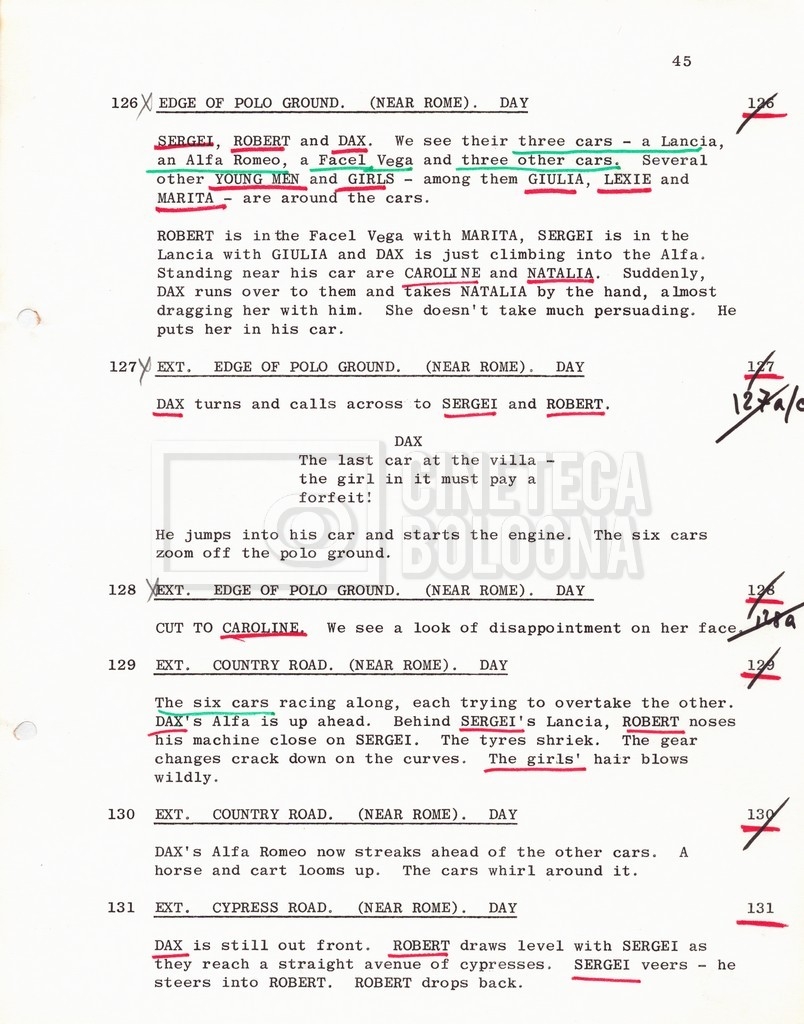 45

126 EDGE OF POLO GROUND. (NEAR ROME). DAY 126

SERGEI, ROBERT and DAX. We see their three cars - a Lancia, an Alfa Romeo, a Facel Vega and three other cars. Several other YOUNG MEN and GIRLS - among them GIULIA, LEXIE and MARITA - are around the cars.

ROBERT is in the Facel Vega with MARITA, SERGEI is in the Lancia with GIULIA and DAX is just climbing into the Alfa. Standing near his car are CAROLINE and NATALIA. Suddenly, DAX runs over to them and takes NATALIA by the hand, almost dragging her with him. She doesn't take much persuading. He puts her in his car.

127 EXT. EDGE OF POLO GROUND. (NEAR ROME). DAY 127

127a/c

DAX turns and calls across to SERGEI and ROBERT.

DAX
The last car at the villa - the girl in it must pay a forfeit!

He jumps into his car and starts the engine. The six cars zoom off the polo ground.

128 EXT. EDGE OF POLO GROUND. (NEAR ROME). DAY 128

128a

CUT TO CAROLINE. We see a look of disappointment on her face.

129 EXT. COUNTRY ROAD. (NEAR ROME). DAY 129

The six cars racing along, each trying to overtake the other. DAX's Alfa is up ahead. Behind SERGEI's Lancia, ROBERT noses his machine close on SERGEI. The tyres shriek. The gear changes crack down on the curves. The girls' hair blows wildly.

130 EXT. COUNTRY ROAD. (NEAR ROME). DAY 130

DAX's Alfa Romeo now streaks ahead of the other cars. A horse and cart looms up. The cars whirl around it.

131 EXT. CYPRESS ROAD. (NEAR ROME). DAY 131

DAX is still out front. ROBERT draws level with SERGEI as they reach a straight avenue of cypresses. SERGEI veers - he steers into ROBERT. ROBERT drops back.

CINETECA BOLOGNA